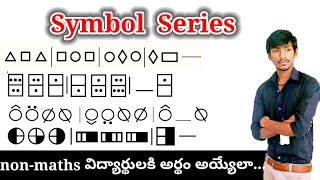 Symbol Series

non-maths విద్యార్థులకి అర్థం అయ్యేలా..